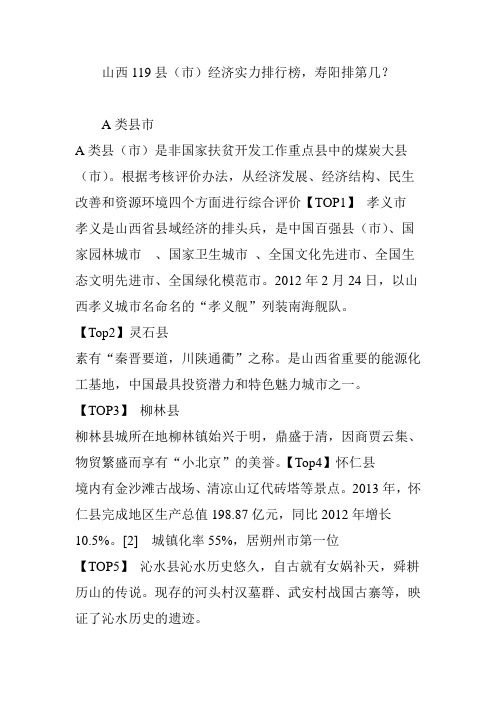 山西 119 县（市）经济实力排行榜，寿阳排第几？

A 类县市

A 类县（市）是非国家扶贫开发工作重点县中的煤炭大县（市）。根据考核评价办法，从经济发展、经济结构、民生改善和资源环境四个方面进行综合评价【TOP1】 孝义市

孝义是山西省县域经济的排头兵，是中国百强县（市）、国家园林城市 、国家卫生城市 、全国文化先进市、全国生态文明先进市、全国绿化模范市。2012 年 2 月 24 日，以山西孝义城市名命名的“孝义舰”列装南海舰队。

【Top2】灵石县

素有“秦晋要道，川陕通衢”之称。是山西省重要的能源化工基地，中国最具投资潜力和特色魅力城市之一。

【TOP3】 柳林县

柳林县城所在地柳林镇始兴于明，鼎盛于清，因商贾云集、物贸繁盛而享有“小北京”的美誉。【Top4】怀仁县

境内有金沙滩古战场、清凉山辽代砖塔等景点。2013 年，怀仁县完成地区生产总值 198.87 亿元，同比 2012 年增长 10.5%。[2] 城镇化率 55%，居朔州市第一位

【TOP5】 沁水县沁水历史悠久，自古就有女娲补天，舜耕历山的传说。现存的河头村汉墓群、武安村战国古寨等，映证了沁水历史的遗迹。